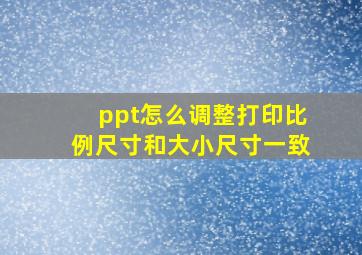 ppt怎么调整打印比例尺寸和大小尺寸一致